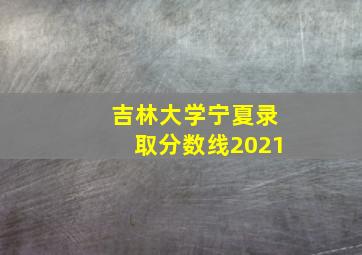 吉林大学宁夏录取分数线2021